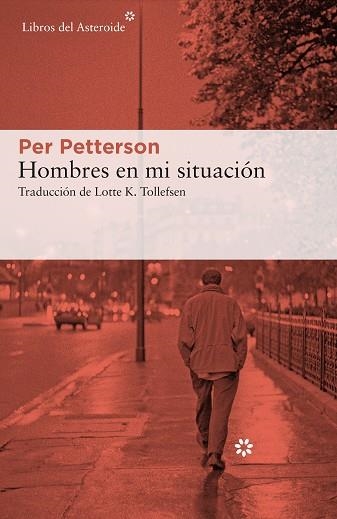 Libros del Asteroide

Per Petterson
Hombres en mi situación
Traducción de Lotte K. Tollefsen